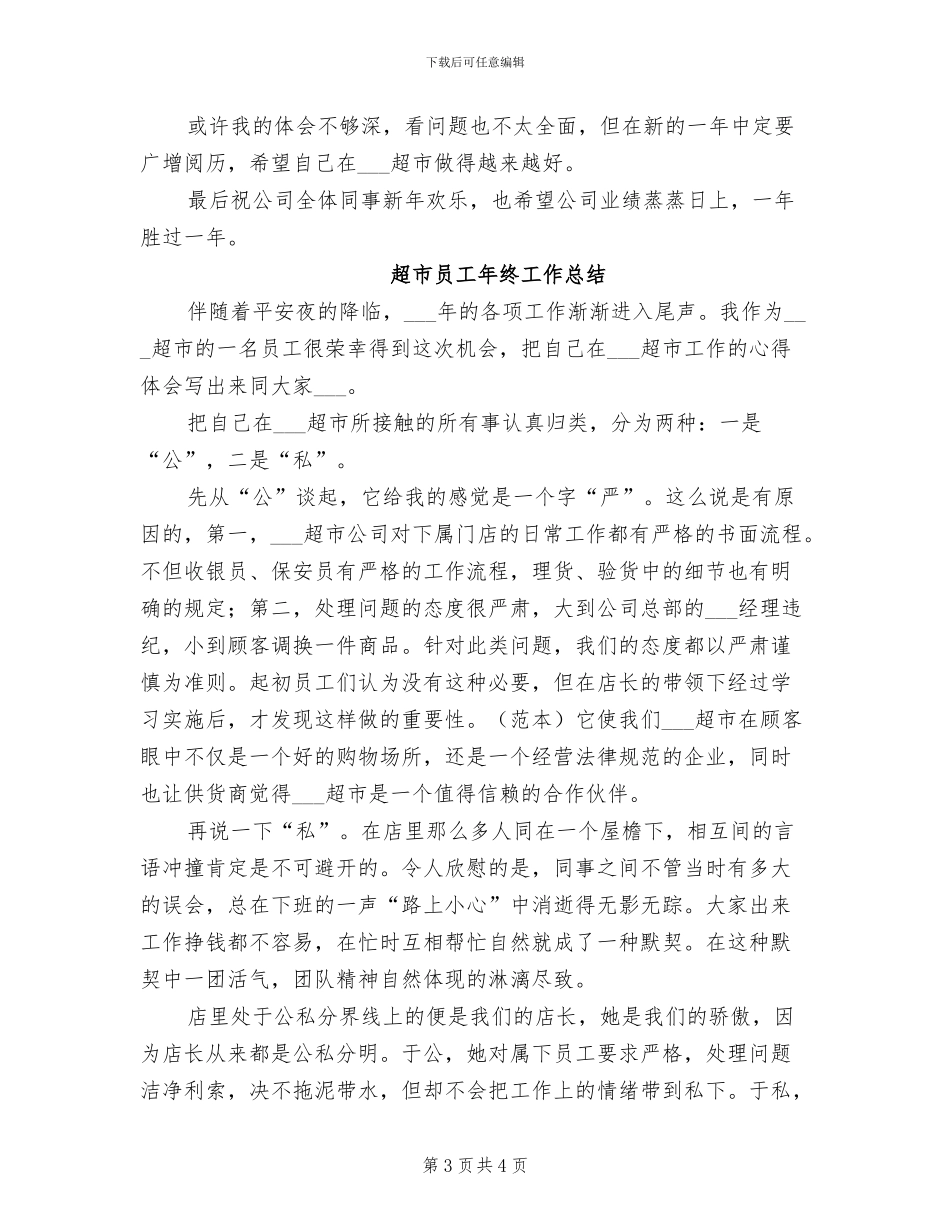 下载后可任意编辑

或许我的体会不够深，看问题也不太全面，但在新的一年中定要广增阅历，希望自己在___超市做得越来越好。

最后祝公司全体同事新年欢乐，也希望公司业绩蒸蒸日上，一年胜过一年。

超市员工年终工作总结

伴随着平安夜的降临，___年的各项工作渐渐进入尾声。我作为___超市的一名员工很荣幸得到这次机会，把自己在___超市工作的心得体会写出来同大家___。

把自己在___超市所接触的所有事认真归类，分为两种：一是“公”，二是“私”。

先从“公”谈起，它给我的感觉是一个字“严”。这么说是有原因的，第一，___超市公司对下属门店的日常工作都有严格的书面流程。不但收银员、保安员有严格的工作流程，理货、验货中的细节也有明确的规定；第二，处理问题的态度很严肃，大到公司总部的___经理违纪，小到顾客调换一件商品。针对此类问题，我们的态度都以严肃谨慎为准则。起初员工们认为没有这种必要，但在店长的带领下经过学习实施后，才发现这样做的重要性。（范本）它使我们___超市在顾客眼中不仅是一个好的购物场所，还是一个经营法律规范的企业，同时也让供货商觉得___超市是一个值得信赖的合作伙伴。

再说一下“私”。在店里那么多人同在一个屋檐下，相互间的言语冲撞肯定是不可避开的。令人欣慰的是，同事之间不管当时有多大的误会，总在下班的一声“路上小心”中消逝得无影无踪。大家出来工作挣钱都不容易，在忙时互相帮忙自然就成了一种默契。在这种默契中一团活气，团队精神自然体现的淋漓尽致。

店里处于公私分界线上的便是我们的店长，她是我们的骄傲，因为店长从来都是公私分明。于公，她对属下员工要求严格，处理问题洁净利索，决不拖泥带水，但却不会把工作上的情绪带到私下。于私，

第 3 页 共 4 页